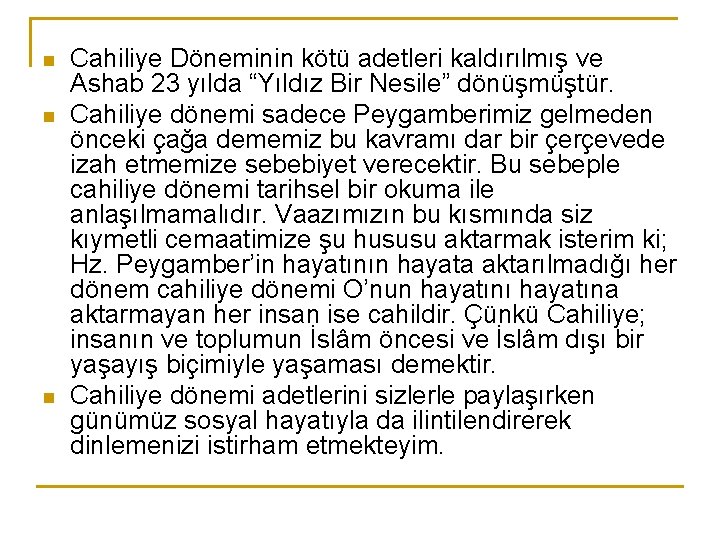 Cahiliye Döneminin kötü adetleri kaldırılmış ve Ashab 23 yılda “Yıldız Bir Nesile” dönüşmüştür.

Cahiliye dönemi sadece Peygamberimiz gelmeden önceki çağa dememiz bu kavramı dar bir çerçevede izah etmemize sebebiyet verecektir. Bu sebeple cahiliye dönemi tarihsel bir okuma ile anlaşılmamalıdır. Vaazımızın bu kısmında siz kıymetli cemaatimize şu hususu aktarmak isterim ki; Hz. Peygamber’in hayatının hayata aktarılmadığı her dönem cahiliye dönemi O’nun hayatını hayatına aktarmayan her insan ise cahildir. Çünkü Cahiliye; insanın ve toplumun İslâm öncesi ve İslâm dışı bir yaşayış biçimiyle yaşaması demektir.

Cahiliye dönemi adetlerini sizlerle paylaşırken günümüz sosyal hayatıyla da ilintilendirerek dinlemenizi istirham etmekteyim.